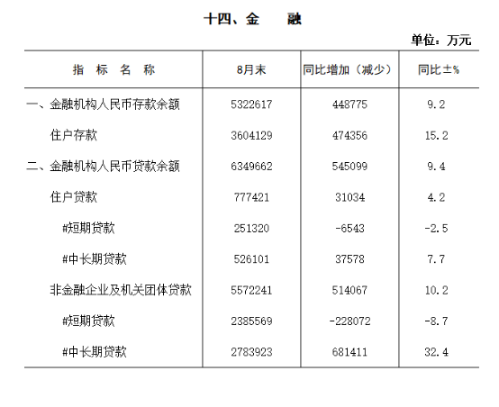 十四、金 融

单位：万元

| 指 标 名 称 | 8月末 | 同比增加（减少） | 同比±% |
|---|---|---|---|
| 一、金融机构人民币存款余额 | 5322617 | 448775 | 9.2 |
| 住户存款 | 3604129 | 474356 | 15.2 |
| 二、金融机构人民币贷款余额 | 6349662 | 545099 | 9.4 |
| 住户贷款 | 777421 | 31034 | 4.2 |
| #短期贷款 | 251320 | -6543 | -2.5 |
| #中长期贷款 | 526101 | 37578 | 7.7 |
| 非金融企业及机关团体贷款 | 5572241 | 514067 | 10.2 |
| #短期贷款 | 2385569 | -228072 | -8.7 |
| #中长期贷款 | 2783923 | 681411 | 32.4 |